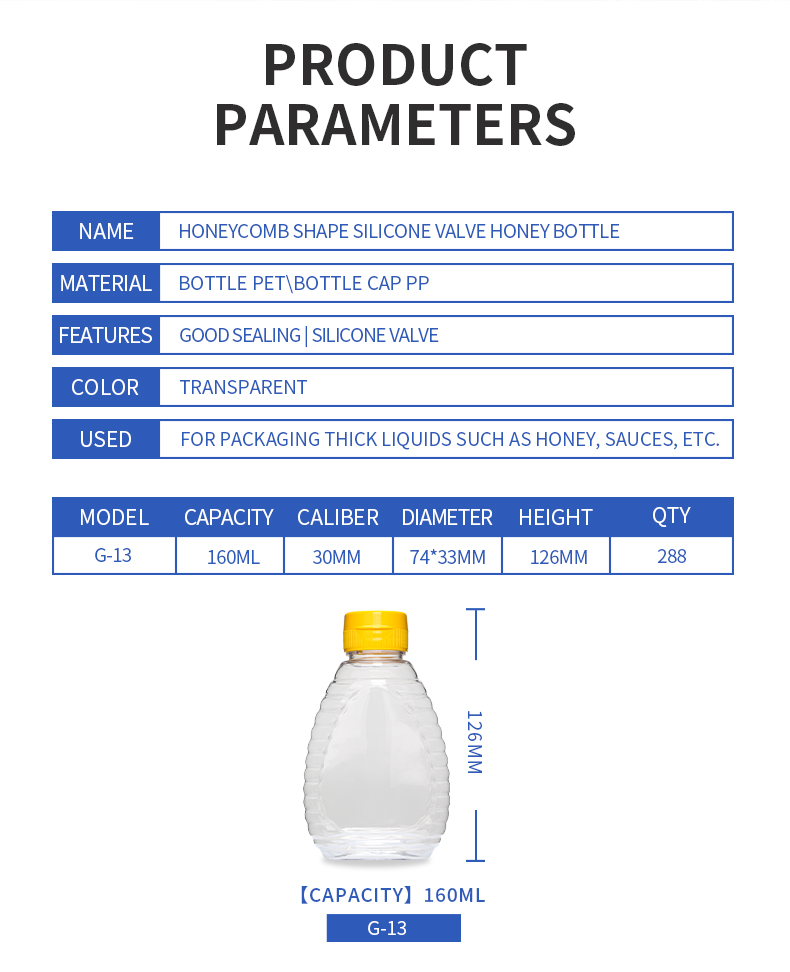 PRODUCT PARAMETERS

| NAME | HONEYCOMB SHAPE SILICONE VALVE HONEY BOTTLE |
|---|---|
| MATERIAL | BOTTLE PET\BOTTLE CAP PP |
| FEATURES | GOOD SEALING \| SILICONE VALVE |
| COLOR | TRANSPARENT |
| USED | FOR PACKAGING THICK LIQUIDS SUCH AS HONEY, SAUCES, ETC. |

| MODEL | CAPACITY | CALIBER | DIAMETER | HEIGHT | QTY |
|---|---|---|---|---|---|
| G-13 | 160ML | 30MM | 74*33MM | 126MM | 288 |

126MM

【CAPACITY】160ML

G-13